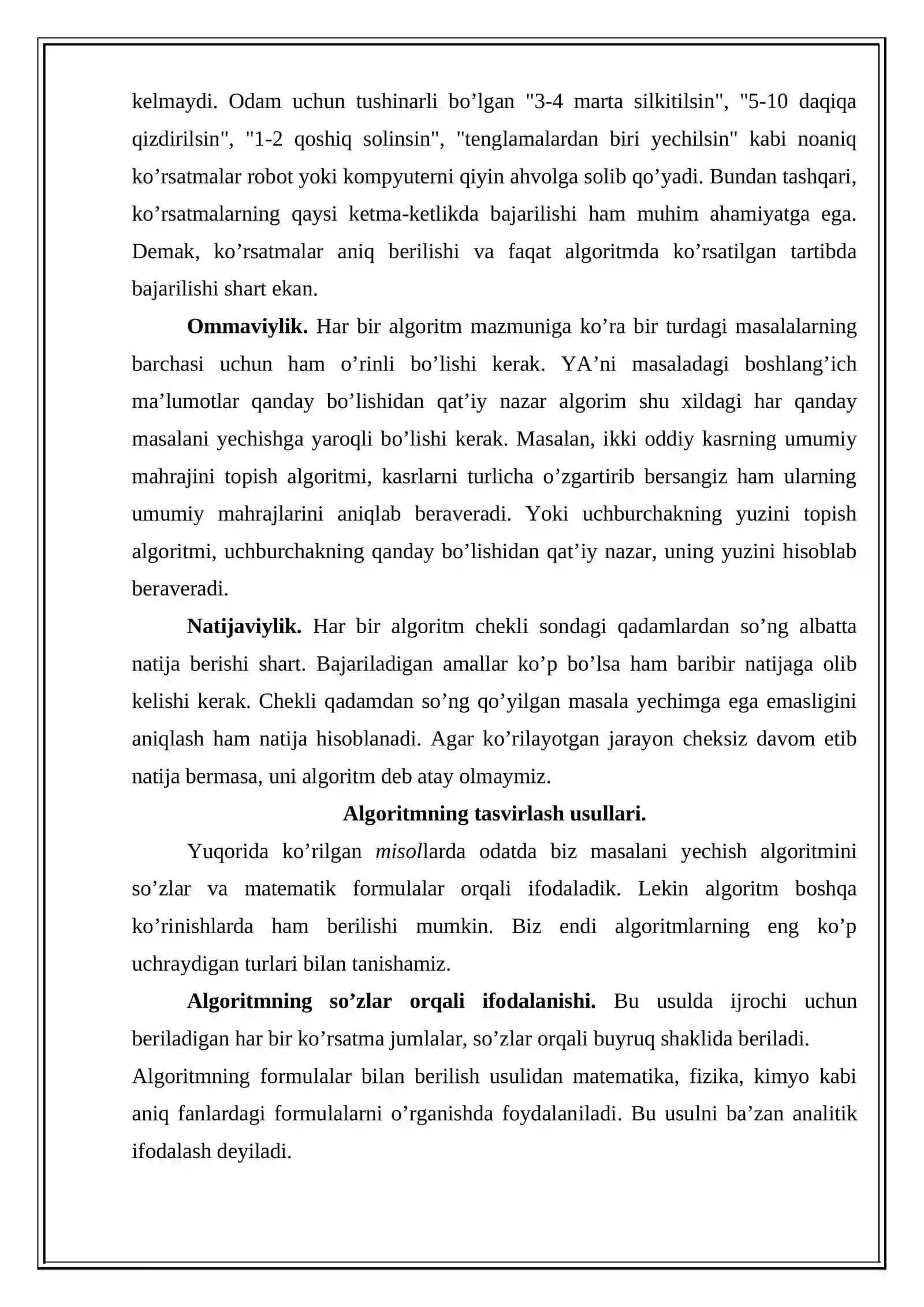 kelmaydi. Odam uchun tushinarli bo'lgan "3-4 marta silkitilsin", "5-10 daqiqa qizdirilsin", "1-2 qoshiq solinsin", "tenglamalardan biri yechilsin" kabi noaniq ko'rsatmalar robot yoki kompyuterni qiyin ahvolga solib qo'yadi. Bundan tashqari, ko'rsatmalarning qaysi ketma-ketlikda bajarilishi ham muhim ahamiyatga ega. Demak, ko'rsatmalar aniq berilishi va faqat algoritmda ko'rsatilgan tartibda bajarilishi shart ekan.

Ommaviylik. Har bir algoritm mazmuniga ko'ra bir turdagi masalalarning barchasi uchun ham o'rinli bo'lishi kerak. YA'ni masaladagi boshlang'ich ma'lumotlar qanday bo'lishidan qat'iy nazar algorim shu xildagi har qanday masalani yechishga yaroqli bo'lishi kerak. Masalan, ikki oddiy kasrning umumiy mahrajini topish algoritmi, kasrlarni turlicha o'zgartirib bersangiz ham ularning umumiy mahrajlarini aniqlab beraveradi. Yoki uchburchakning yuzini topish algoritmi, uchburchakning qanday bo'lishidan qat'iy nazar, uning yuzini hisoblab beraveradi.

Natijaviylik. Har bir algoritm chekli sondagi qadamlardan so'ng albatta natija berishi shart. Bajariladigan amallar ko'p bo'lsa ham baribir natijaga olib kelishi kerak. Chekli qadamdan so'ng qo'yilgan masala yechimga ega emasligini aniqlash ham natija hisoblanadi. Agar ko'rilayotgan jarayon cheksiz davom etib natija bermasa, uni algoritm deb atay olmaymiz.

Algoritmning tasvirlash usullari.

Yuqorida ko'rilgan misollarda odatda biz masalani yechish algoritmini so'zlar va matematik formulalar orqali ifodaladik. Lekin algoritm boshqa ko'rinishlarda ham berilishi mumkin. Biz endi algoritmlarning eng ko'p uchraydigan turlari bilan tanishamiz.

Algoritmning so'zlar orqali ifodalanishi. Bu usulda ijrochi uchun beriladigan har bir ko'rsatma jumlalar, so'zlar orqali buyruq shaklida beriladi.

Algoritmning formulalar bilan berilish usulidan matematika, fizika, kimyo kabi aniq fanlardagi formulalarni o'rganishda foydalaniladi. Bu usulni ba'zan analitik ifodalash deyiladi.